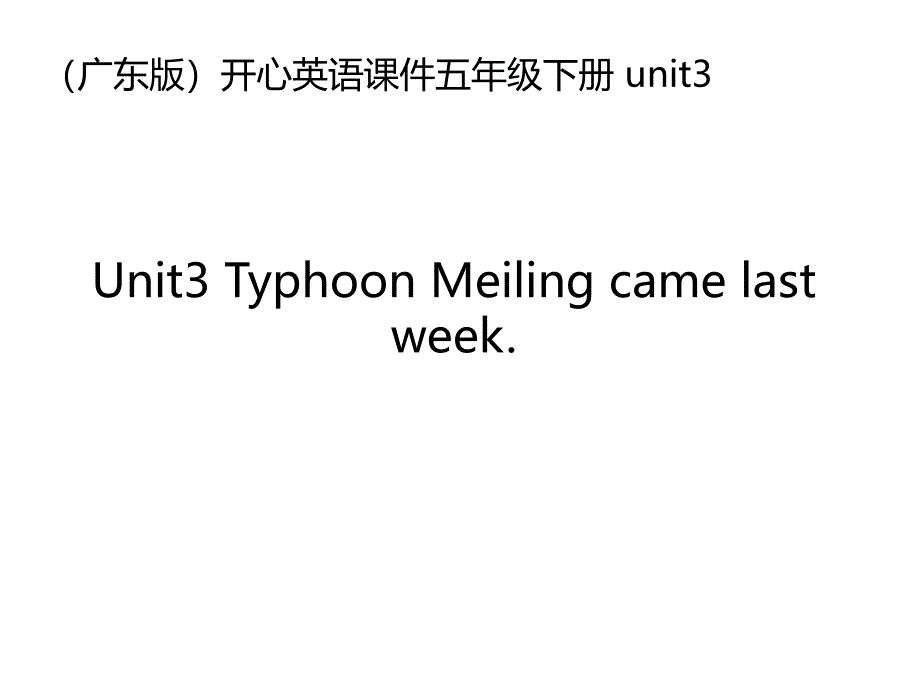 （广东版）开心英语课件五年级下册 unit3

Unit3 Typhoon Meiling came last week.